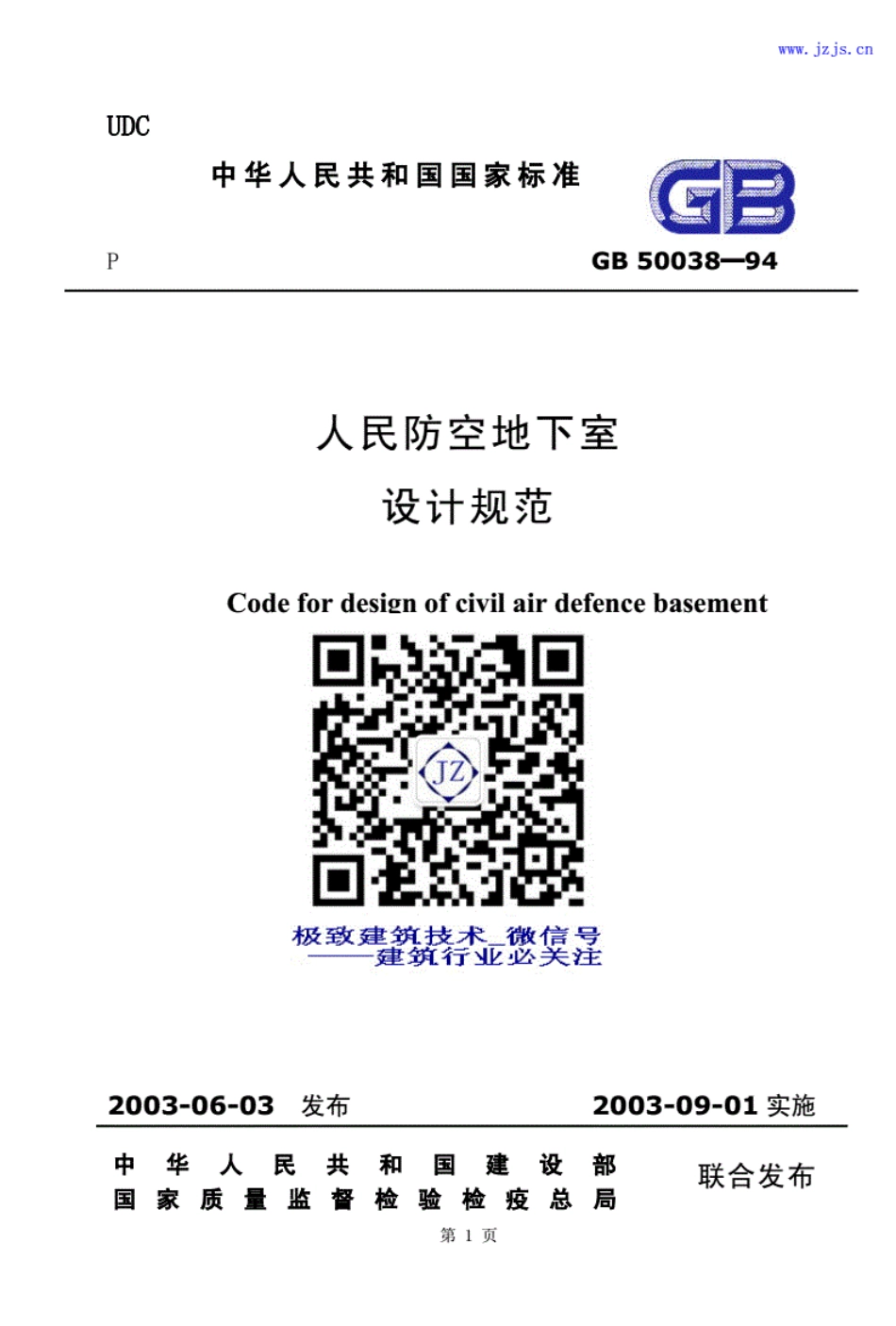 www.jzjs.cn

UDC

中华人民共和国国家标准

GB

P

GB 50038—94

人民防空地下室

设计规范

Code for design of civil air defence basement

JZ

极致建筑技术_微信号
——建筑行业必关注

2003-06-03 发布

2003-09-01 实施

中华人民共和国建设部
国家质量监督检验检疫总局

联合发布

第 1 页